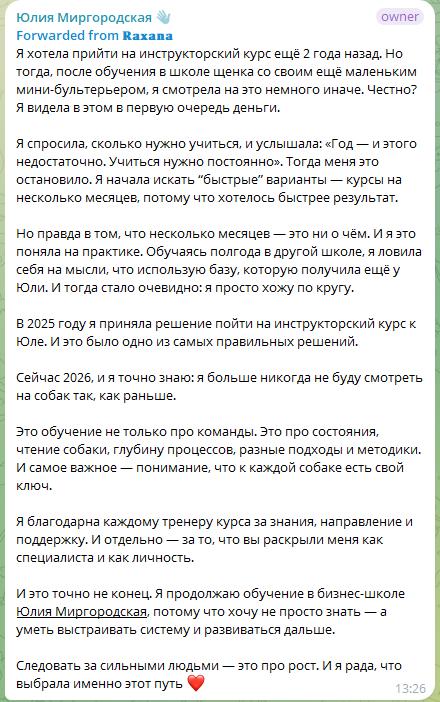 Юлия Миргородская 👋
owner
Forwarded from 𝐑𝐚𝐱𝐚𝐧𝐚
Я хотела прийти на инструкторский курс ещё 2 года назад. Но тогда, после обучения в школе щенка со своим ещё маленьким мини-бультерьером, я смотрела на это немного иначе. Честно? Я видела в этом в первую очередь деньги.

Я спросила, сколько нужно учиться, и услышала: «Год — и этого недостаточно. Учиться нужно постоянно». Тогда меня это остановило. Я начала искать "быстрые" варианты — курсы на несколько месяцев, потому что хотелось быстрее результат.

Но правда в том, что несколько месяцев — это ни о чём. И я это поняла на практике. Обучаясь полгода в другой школе, я ловила себя на мысли, что использую базу, которую получила ещё у Юли. И тогда стало очевидно: я просто хожу по кругу.

В 2025 году я приняла решение пойти на инструкторский курс к Юле. И это было одно из самых правильных решений.

Сейчас 2026, и я точно знаю: я больше никогда не буду смотреть на собак так, как раньше.

Это обучение не только про команды. Это про состояния, чтение собаки, глубину процессов, разные подходы и методики. И самое важное — понимание, что к каждой собаке есть свой ключ.

Я благодарна каждому тренеру курса за знания, направление и поддержку. И отдельно — за то, что вы раскрыли меня как специалиста и как личность.

И это точно не конец. Я продолжаю обучение в бизнес-школе Юлия Миргородская, потому что хочу не просто знать — а уметь выстраивать систему и развиваться дальше.

Следовать за сильными людьми — это про рост. И я рада, что выбрала именно этот путь ❤️
13:26